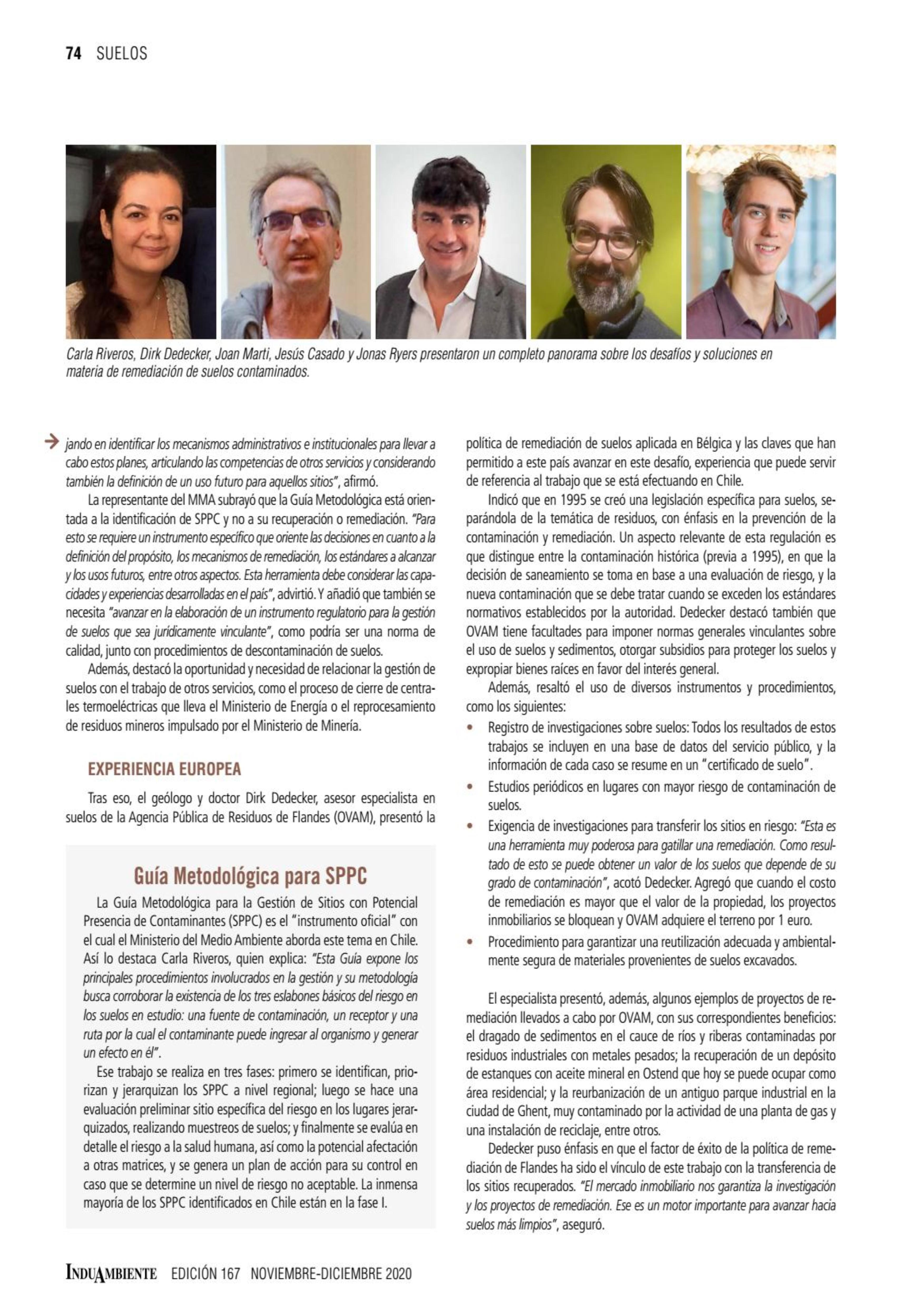 74 SUELOS

Carla Riveros, Dirk Dedecker, Joan Marti, Jesús Casado y Jonas Ryers presentaron un completo panorama sobre los desafíos y soluciones en materia de remediación de suelos contaminados.

jando en identificar los mecanismos administrativos e institucionales para llevar a cabo estos planes, articulando las competencias de otros servicios y considerando también la definición de un uso futuro para aquellos sitios", afirmó.

La representante del MMA subrayó que la Guía Metodológica está orientada a la identificación de SPPC y no a su recuperación o remediación. "Para esto se requiere un instrumento específico que oriente las decisiones en cuanto a la definición del propósito, los mecanismos de remediación, los estándares a alcanzar y los usos futuros, entre otros aspectos. Esta herramienta debe considerar las capacidades y experiencias desarrolladas en el país", advirtió. Y añadió que también se necesita "avanzar en la elaboración de un instrumento regulatorio para la gestión de suelos que sea jurídicamente vinculante", como podría ser una norma de calidad, junto con procedimientos de descontaminación de suelos.

Además, destacó la oportunidad y necesidad de relacionar la gestión de suelos con el trabajo de otros servicios, como el proceso de cierre de centrales termoeléctricas que lleva el Ministerio de Energía o el reprocesamiento de residuos mineros impulsado por el Ministerio de Minería.

EXPERIENCIA EUROPEA

Tras eso, el geólogo y doctor Dirk Dedecker, asesor especialista en suelos de la Agencia Pública de Residuos de Flandes (OVAM), presentó la

Guía Metodológica para SPPC

La Guía Metodológica para la Gestión de Sitios con Potencial Presencia de Contaminantes (SPPC) es el "instrumento oficial" con el cual el Ministerio del Medio Ambiente aborda este tema en Chile. Así lo destaca Carla Riveros, quien explica: "Esta Guía expone los principales procedimientos involucrados en la gestión y su metodología busca corroborar la existencia de los tres eslabones básicos del riesgo en los suelos en estudio: una fuente de contaminación, un receptor y una ruta por la cual el contaminante puede ingresar al organismo y generar un efecto en él".

Ese trabajo se realiza en tres fases: primero se identifican, priorizan y jerarquizan los SPPC a nivel regional; luego se hace una evaluación preliminar sitio específica del riesgo en los lugares jerarquizados, realizando muestreos de suelos; y finalmente se evalúa en detalle el riesgo a la salud humana, así como la potencial afectación a otras matrices, y se genera un plan de acción para su control en caso que se determine un nivel de riesgo no aceptable. La inmensa mayoría de los SPPC identificados en Chile están en la fase I.

política de remediación de suelos aplicada en Bélgica y las claves que han permitido a este país avanzar en este desafío, experiencia que puede servir de referencia al trabajo que se está efectuando en Chile.

Indicó que en 1995 se creó una legislación específica para suelos, separándola de la temática de residuos, con énfasis en la prevención de la contaminación y remediación. Un aspecto relevante de esta regulación es que distingue entre la contaminación histórica (previa a 1995), en que la decisión de saneamiento se toma en base a una evaluación de riesgo, y la nueva contaminación que se debe tratar cuando se exceden los estándares normativos establecidos por la autoridad. Dedecker destacó también que OVAM tiene facultades para imponer normas generales vinculantes sobre el uso de suelos y sedimentos, otorgar subsidios para proteger los suelos y expropiar bienes raíces en favor del interés general.

Además, resaltó el uso de diversos instrumentos y procedimientos, como los siguientes:

• Registro de investigaciones sobre suelos: Todos los resultados de estos trabajos se incluyen en una base de datos del servicio público, y la información de cada caso se resume en un "certificado de suelo".
• Estudios periódicos en lugares con mayor riesgo de contaminación de suelos.
• Exigencia de investigaciones para transferir los sitios en riesgo: "Esta es una herramienta muy poderosa para gatillar una remediación. Como resultado de esto se puede obtener un valor de los suelos que depende de su grado de contaminación", acotó Dedecker. Agregó que cuando el costo de remediación es mayor que el valor de la propiedad, los proyectos inmobiliarios se bloquean y OVAM adquiere el terreno por 1 euro.
• Procedimiento para garantizar una reutilización adecuada y ambientalmente segura de materiales provenientes de suelos excavados.

El especialista presentó, además, algunos ejemplos de proyectos de remediación llevados a cabo por OVAM, con sus correspondientes beneficios: el dragado de sedimentos en el cauce de ríos y riberas contaminadas por residuos industriales con metales pesados; la recuperación de un depósito de estanques con aceite mineral en Ostend que hoy se puede ocupar como área residencial; y la reurbanización de un antiguo parque industrial en la ciudad de Ghent, muy contaminado por la actividad de una planta de gas y una instalación de reciclaje, entre otros.

Dedecker puso énfasis en que el factor de éxito de la política de remediación de Flandes ha sido el vínculo de este trabajo con la transferencia de los sitios recuperados. "El mercado inmobiliario nos garantiza la investigación y los proyectos de remediación. Ese es un motor importante para avanzar hacia suelos más limpios", aseguró.

INDUAMBIENTE EDICIÓN 167 NOVIEMBRE-DICIEMBRE 2020